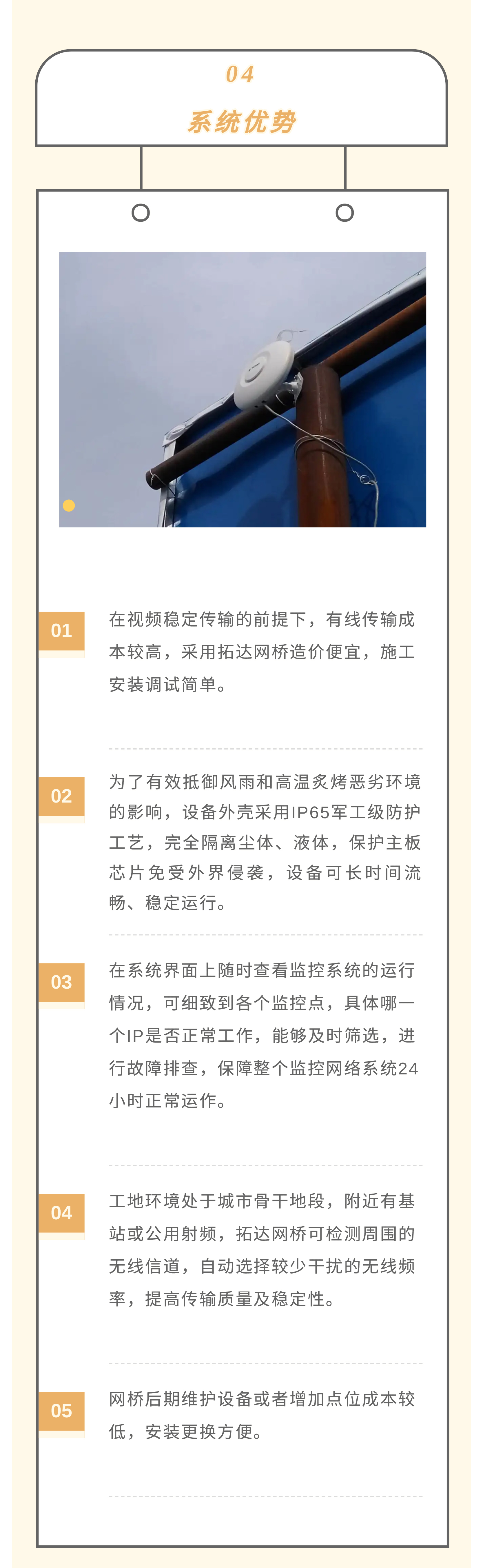 04

系统优势

01

在视频稳定传输的前提下，有线传输成本较高，采用拓达网桥造价便宜，施工安装调试简单。

02

为了有效抵御风雨和高温炙烤恶劣环境的影响，设备外壳采用IP65军工级防护工艺，完全隔离尘体、液体，保护主板芯片免受外界侵袭，设备可长时间流畅、稳定运行。

03

在系统界面上随时查看监控系统的运行情况，可细致到各个监控点，具体哪一个IP是否正常工作，能够及时筛选，进行故障排查，保障整个监控网络系统24小时正常运作。

04

工地环境处于城市骨干地段，附近有基站或公用射频，拓达网桥可检测周围的无线信道，自动选择较少干扰的无线频率，提高传输质量及稳定性。

05

网桥后期维护设备或者增加点位成本较低，安装更换方便。